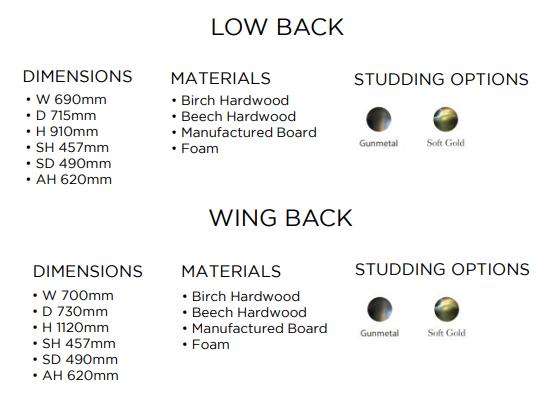 LOW BACK

DIMENSIONS
• W 690mm
• D 715mm
• H 910mm
• SH 457mm
• SD 490mm
• AH 620mm

MATERIALS
• Birch Hardwood
• Beech Hardwood
• Manufactured Board
• Foam

STUDDING OPTIONS

Gunmetal

Soft Gold

WING BACK

DIMENSIONS
• W 700mm
• D 730mm
• H 1120mm
• SH 457mm
• SD 490mm
• AH 620mm

MATERIALS
• Birch Hardwood
• Beech Hardwood
• Manufactured Board
• Foam

STUDDING OPTIONS

Gunmetal

Soft Gold